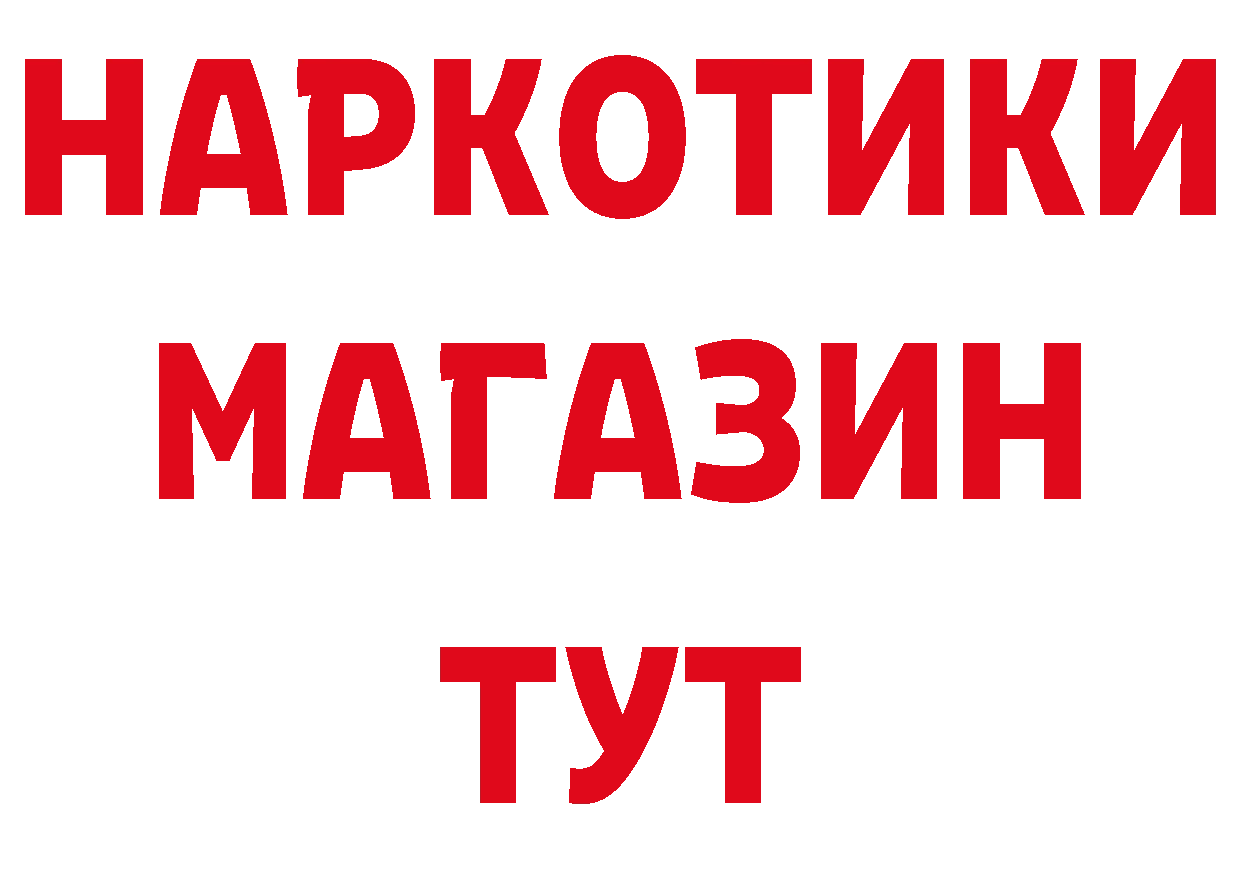 НАРКОТИКИ
МАГАЗИН
ТУТ